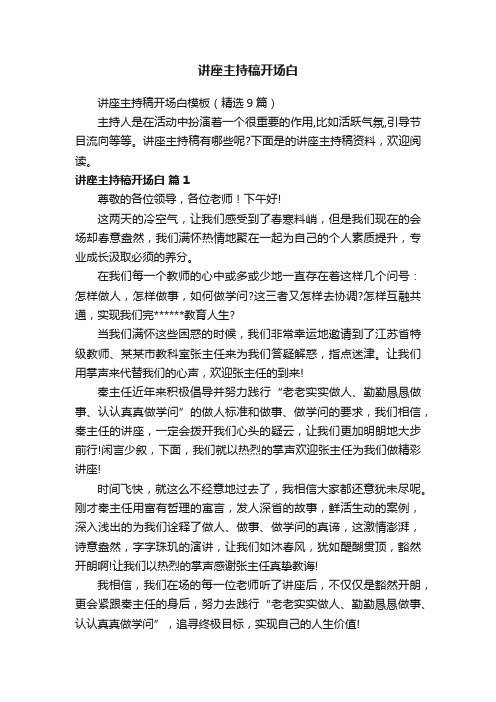 讲座主持稿开场白

讲座主持稿开场白模板（精选9篇）

主持人是在活动中扮演着一个很重要的作用,比如活跃气氛,引导节目流向等等。讲座主持稿有哪些呢?下面是的讲座主持稿资料，欢迎阅读。

讲座主持稿开场白 篇1

尊敬的各位领导，各位老师！下午好!

这两天的冷空气，让我们感受到了春寒料峭，但是我们现在的会场却春意盎然，我们满怀热情地聚在一起为自己的个人素质提升，专业成长汲取必须的养分。

在我们每一个教师的心中或多或少地一直存在着这样几个问号：怎样做人，怎样做事，如何做学问?这三者又怎样去协调?怎样互融共通，实现我们完******教育人生?

当我们满怀这些困惑的时候，我们非常幸运地邀请到了江苏省特级教师、某某市教科室张主任来为我们答疑解惑，指点迷津。让我们用掌声来代替我们的心声，欢迎张主任的到来!

秦主任近年来积极倡导并努力践行“老老实实做人、勤勤恳恳做事、认认真真做学问”的做人标准和做事、做学问的要求，我们相信，秦主任的讲座，一定会拨开我们心头的疑云，让我们更加明朗地大步前行!闲言少叙，下面，我们就以热烈的掌声欢迎张主任为我们做精彩讲座!

时间飞快，就这么不经意地过去了，我相信大家都还意犹未尽呢。刚才秦主任用富有哲理的寓言，发人深省的故事，鲜活生动的案例，深入浅出的为我们诠释了做人、做事、做学问的真谛，这激情澎湃，诗意盎然，字字珠玑的演讲，让我们如沐春风，犹如醍醐贯顶，豁然开朗啊!让我们以热烈的掌声感谢张主任真挚教诲!

我相信，我们在场的每一位老师听了讲座后，不仅仅是豁然开朗，更会紧跟秦主任的身后，努力去践行“老老实实做人、勤勤恳恳做事、认认真真做学问”，追寻终极目标，实现自己的人生价值!